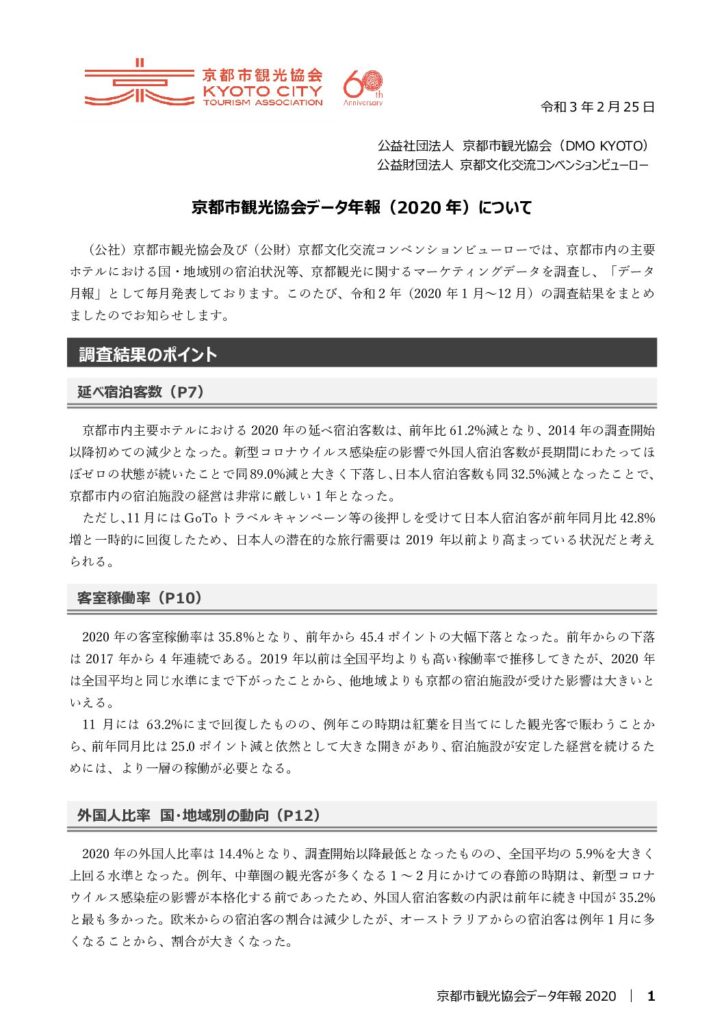 京都市観光協会
KYOTO CITY
TOURISM ASSOCIATION

60th
Anniversary

令和３年２月25日

公益社団法人 京都市観光協会（DMO KYOTO）
公益財団法人 京都文化交流コンベンションビューロー

京都市観光協会データ年報（2020年）について

（公社）京都市観光協会及び（公財）京都文化交流コンベンションビューローでは、京都市内の主要ホテルにおける国・地域別の宿泊状況等、京都観光に関するマーケティングデータを調査し、「データ月報」として毎月発表しております。このたび、令和２年（2020年１月～12月）の調査結果をまとめましたのでお知らせします。

調査結果のポイント

延べ宿泊客数（P7）

京都市内主要ホテルにおける2020年の延べ宿泊客数は、前年比61.2%減となり、2014年の調査開始以降初めての減少となった。新型コロナウイルス感染症の影響で外国人宿泊客数が長期間にわたってほぼゼロの状態が続いたことで同89.0%減と大きく下落し、日本人宿泊客数も同32.5%減となったことで、京都市内の宿泊施設の経営は非常に厳しい１年となった。

ただし、11月にはGoToトラベルキャンペーン等の後押しを受けて日本人宿泊客が前年同月比42.8%増と一時的に回復したため、日本人の潜在的な旅行需要は2019年以前より高まっている状況だと考えられる。

客室稼働率（P10）

2020年の客室稼働率は35.8%となり、前年から45.4ポイントの大幅下落となった。前年からの下落は2017年から４年連続である。2019年以前は全国平均よりも高い稼働率で推移してきたが、2020年は全国平均と同じ水準にまで下がったことから、他地域よりも京都の宿泊施設が受けた影響は大きいといえる。

11月には 63.2%にまで回復したものの、例年この時期は紅葉を目当てにした観光客で賑わうことから、前年同月比は25.0ポイント減と依然として大きな開きがあり、宿泊施設が安定した経営を続けるためには、より一層の稼働が必要となる。

外国人比率 国･地域別の動向（P12）

2020年の外国人比率は14.4%となり、調査開始以降最低となったものの、全国平均の5.9%を大きく上回る水準となった。例年、中華圏の観光客が多くなる１～２月にかけての春節の時期は、新型コロナウイルス感染症の影響が本格化する前であったため、外国人宿泊客数の内訳は前年に続き中国が35.2%と最も多かった。欧米からの宿泊客の割合は減少したが、オーストラリアからの宿泊客は例年１月に多くなることから、割合が大きくなった。

京都市観光協会データ年報 2020 ｜ 1